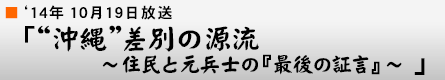 ‘14年 10月19日放送

「“沖縄”差別の源流
～住民と元兵士の『最後の証言』～ 」